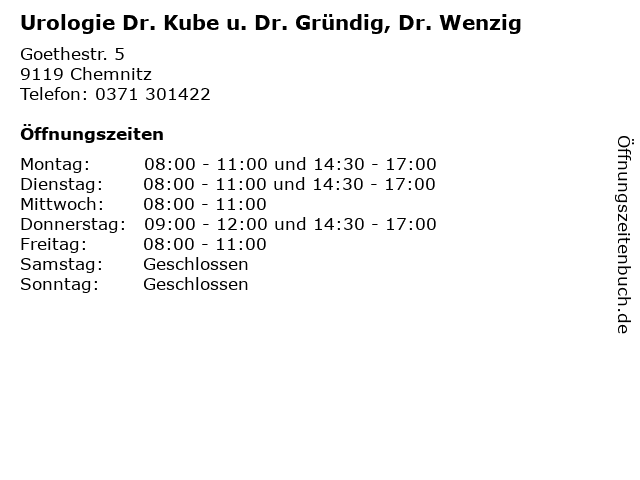 Urologie Dr. Kube u. Dr. Gründig, Dr. Wenzig

Goethestr. 5
9119 Chemnitz
Telefon: 0371 301422

Öffnungszeiten

Montag: 08:00 - 11:00 und 14:30 - 17:00
Dienstag: 08:00 - 11:00 und 14:30 - 17:00
Mittwoch: 08:00 - 11:00
Donnerstag: 09:00 - 12:00 und 14:30 - 17:00
Freitag: 08:00 - 11:00
Samstag: Geschlossen
Sonntag: Geschlossen

Öffnungszeitenbuch.de